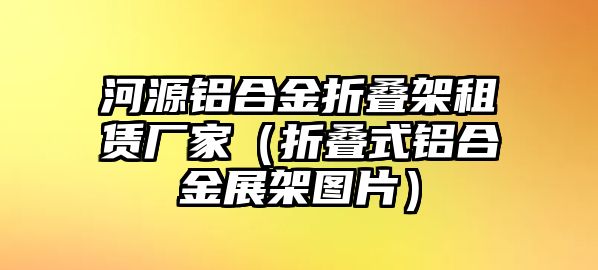 河源铝合金折叠架租赁厂家（折叠式铝合金展架图片）